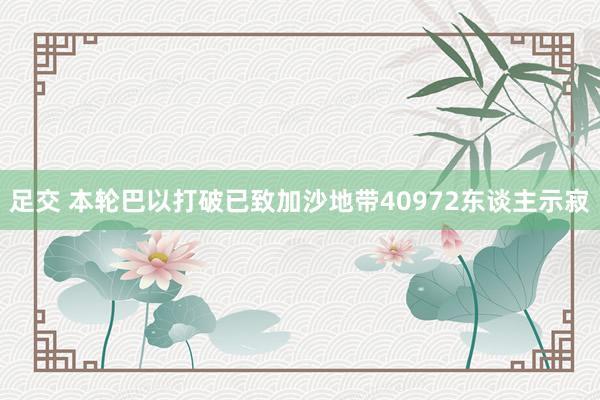 足交 本轮巴以打破已致加沙地带40972东谈主示寂